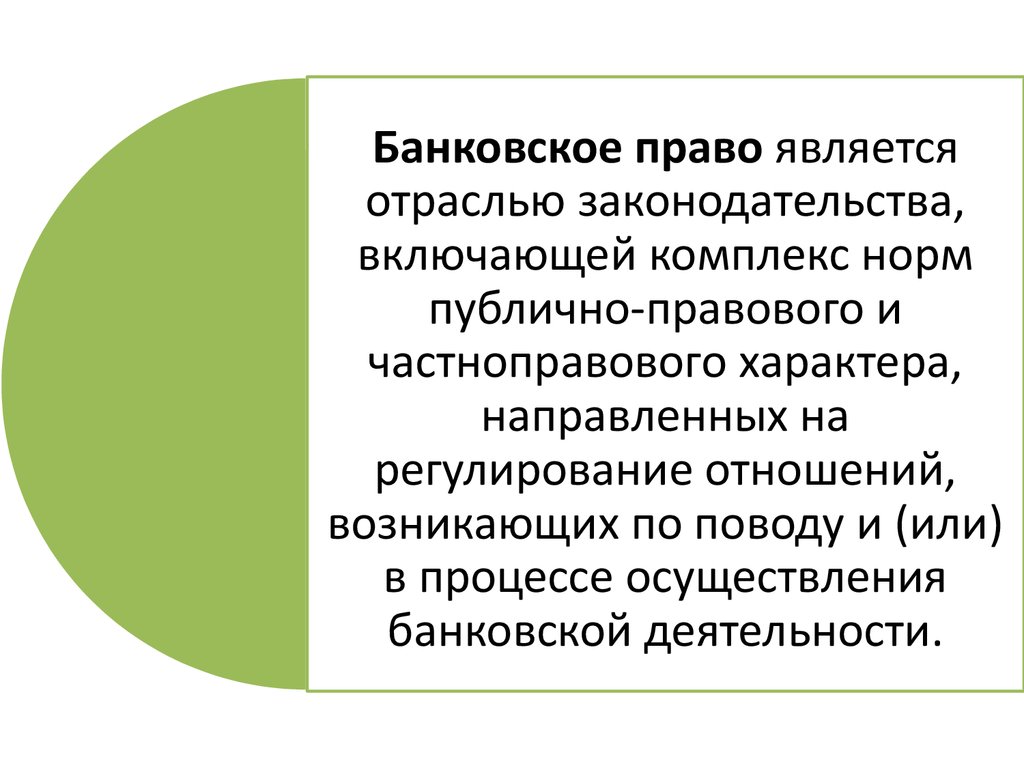 Банковское право является отраслью законодательства, включающей комплекс норм публично-правового и частноправового характера, направленных на регулирование отношений, возникающих по поводу и (или) в процессе осуществления банковской деятельности.